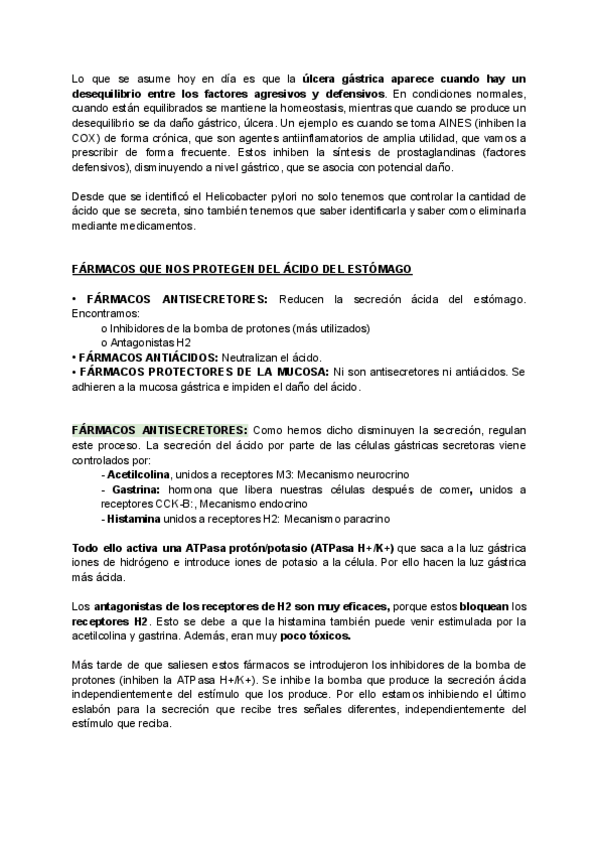 Lo que se asume hoy en día es que la úlcera gástrica aparece cuando hay un desequilibrio entre los factores agresivos y defensivos. En condiciones normales, cuando están equilibrados se mantiene la homeostasis, mientras que cuando se produce un desequilibrio se da daño gástrico, úlcera. Un ejemplo es cuando se toma AINES (inhiben la COX) de forma crónica, que son agentes antiinflamatorios de amplia utilidad, que vamos a prescribir de forma frecuente. Estos inhiben la síntesis de prostaglandinas (factores defensivos), disminuyendo a nivel gástrico, que se asocia con potencial daño.

Desde que se identificó el Helicobacter pylori no solo tenemos que controlar la cantidad de ácido que se secreta, sino también tenemos que saber identificarla y saber como eliminarla mediante medicamentos.

FÁRMACOS QUE NOS PROTEGEN DEL ÁCIDO DEL ESTÓMAGO

• FÁRMACOS ANTISECRETORES: Reducen la secreción ácida del estómago. Encontramos:
o Inhibidores de la bomba de protones (más utilizados)
o Antagonistas H2
• FÁRMACOS ANTIÁCIDOS: Neutralizan el ácido.
• FÁRMACOS PROTECTORES DE LA MUCOSA: Ni son antisecretores ni antiácidos. Se adhieren a la mucosa gástrica e impiden el daño del ácido.

FÁRMACOS ANTISECRETORES: Como hemos dicho disminuyen la secreción, regulan este proceso. La secreción del ácido por parte de las células gástricas secretoras viene controlados por:
- Acetilcolina, unidos a receptores M3: Mecanismo neurocrino
- Gastrina: hormona que libera nuestras células después de comer, unidos a receptores CCK-B:, Mecanismo endocrino
- Histamina unidos a receptores H2: Mecanismo paracrino

Todo ello activa una ATPasa protón/potasio (ATPasa H+/K+) que saca a la luz gástrica iones de hidrógeno e introduce iones de potasio a la célula. Por ello hacen la luz gástrica más ácida.

Los antagonistas de los receptores de H2 son muy eficaces, porque estos bloquean los receptores H2. Esto se debe a que la histamina también puede venir estimulada por la acetilcolina y gastrina. Además, eran muy poco tóxicos.

Más tarde de que saliesen estos fármacos se introdujeron los inhibidores de la bomba de protones (inhiben la ATPasa H+/K+). Se inhibe la bomba que produce la secreción ácida independientemente del estímulo que los produce. Por ello estamos inhibiendo el último eslabón para la secreción que recibe tres señales diferentes, independientemente del estímulo que reciba.